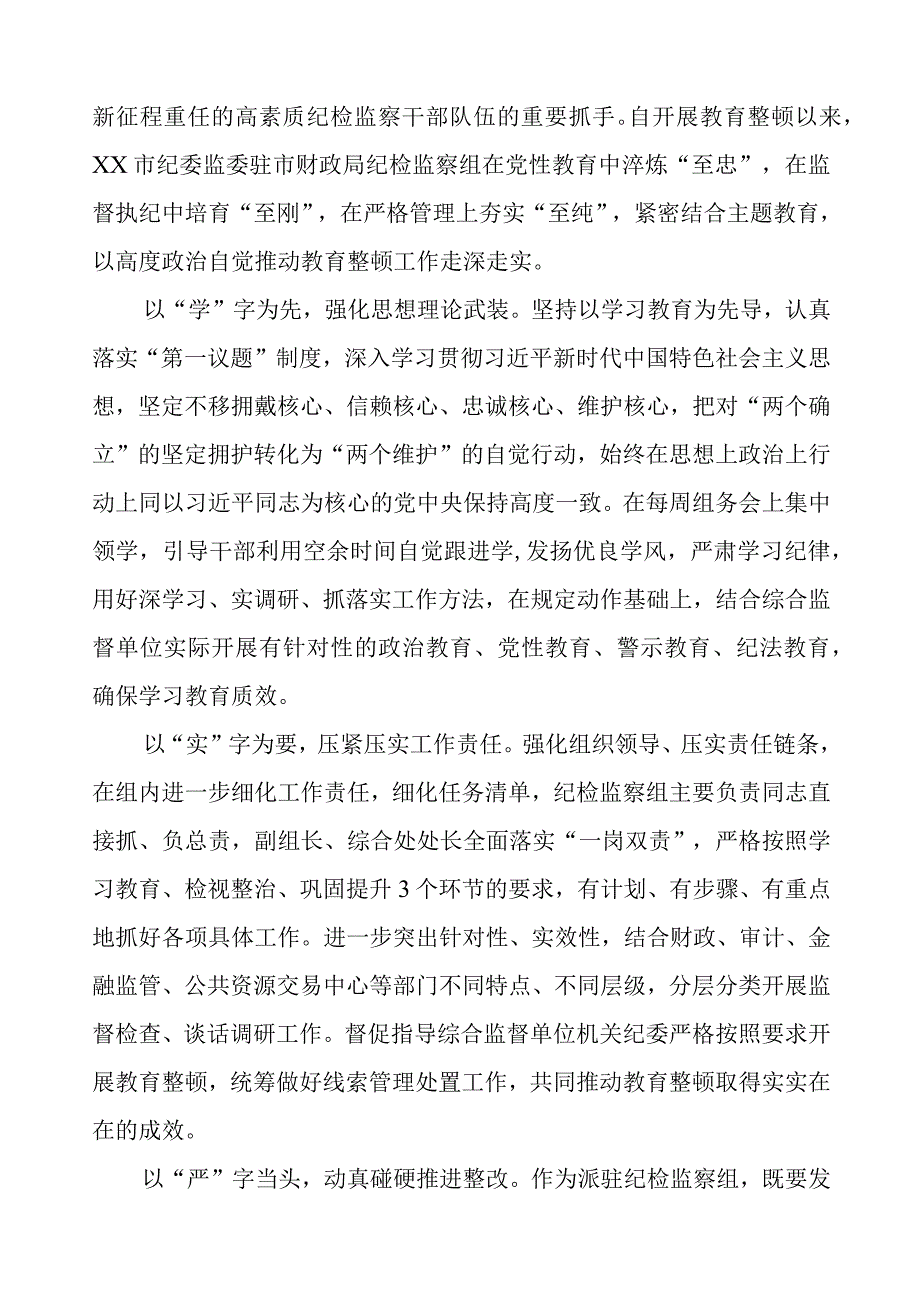 新征程重任的高素质纪检监察干部队伍的重要抓手。自开展教育整顿以来，XX市纪委监委驻市财政局纪检监察组在党性教育中淬炼“至忠”，在监督执纪中培育“至刚”，在严格管理上夯实“至纯”，紧密结合主题教育，以高度政治自觉推动教育整顿工作走深走实。

以“学”字为先，强化思想理论武装。坚持以学习教育为先导，认真落实“第一议题”制度，深入学习贯彻习近平新时代中国特色社会主义思想，坚定不移拥戴核心、信赖核心、忠诚核心、维护核心，把对“两个确立”的坚定拥护转化为“两个维护”的自觉行动，始终在思想上政治上行动上同以习近平同志为核心的党中央保持高度一致。在每周组务会上集中领学，引导干部利用空余时间自觉跟进学,发扬优良学风，严肃学习纪律，用好深学习、实调研、抓落实工作方法,在规定动作基础上，结合综合监督单位实际开展有针对性的政治教育、党性教育、警示教育、纪法教育，确保学习教育质效。

以“实”字为要，压紧压实工作责任。强化组织领导、压实责任链条，在组内进一步细化工作责任，细化任务清单，纪检监察组主要负责同志直接抓、负总责，副组长、综合处处长全面落实“一岗双责”，严格按照学习教育、检视整治、巩固提升3个环节的要求，有计划、有步骤、有重点地抓好各项具体工作。进一步突出针对性、实效性，结合财政、审计、金融监管、公共资源交易中心等部门不同特点、不同层级，分层分类开展监督检查、谈话调研工作。督促指导综合监督单位机关纪委严格按照要求开展教育整顿，统筹做好线索管理处置工作，共同推动教育整顿取得实实在在的成效。

以“严”字当头，动真碰硬推进整改。作为派驻纪检监察组，既要发